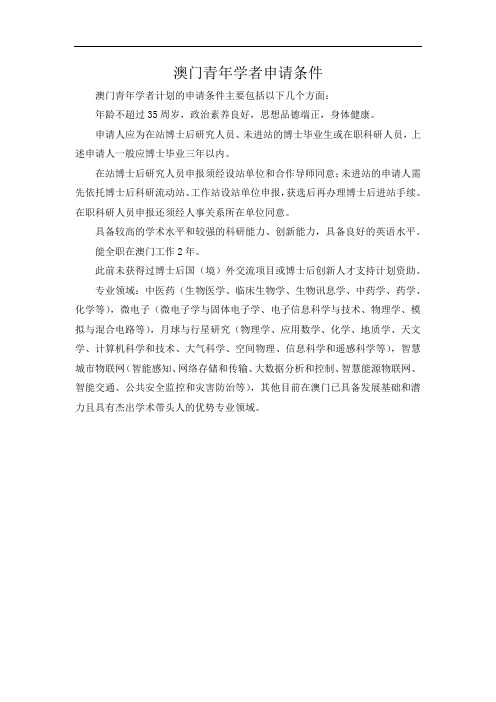 澳门青年学者申请条件

澳门青年学者计划的申请条件主要包括以下几个方面：

年龄不超过35周岁，政治素养良好，思想品德端正，身体健康。

申请人应为在站博士后研究人员、未进站的博士毕业生或在职科研人员，上述申请人一般应博士毕业三年以内。

在站博士后研究人员申报须经设站单位和合作导师同意；未进站的申请人需先依托博士后科研流动站、工作站设站单位申报，获选后再办理博士后进站手续。在职科研人员申报还须经人事关系所在单位同意。

具备较高的学术水平和较强的科研能力、创新能力，具备良好的英语水平。

能全职在澳门工作2年。

此前未获得过博士后国（境）外交流项目或博士后创新人才支持计划资助。

专业领域：中医药（生物医学、临床生物学、生物讯息学、中药学、药学、化学等），微电子（微电子学与固体电子学、电子信息科学与技术、物理学、模拟与混合电路等），月球与行星研究（物理学、应用数学、化学、地质学、天文学、计算机科学和技术、大气科学、空间物理、信息科学和遥感科学等），智慧城市物联网（智能感知、网络存储和传输、大数据分析和控制、智慧能源物联网、智能交通、公共安全监控和灾害防治等），其他目前在澳门已具备发展基础和潜力且具有杰出学术带头人的优势专业领域。